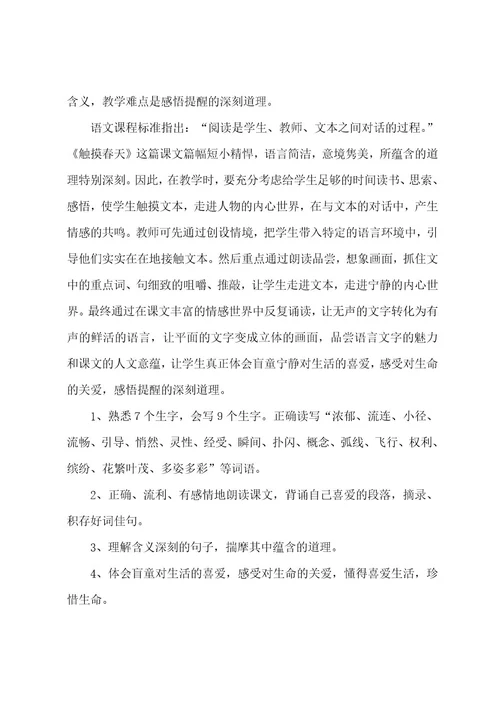 含义，教学难点是感悟提醒的深刻道理。

语文课程标准指出：“阅读是学生、教师、文本之间对话的过程。”《触摸春天》这篇课文篇幅短小精悍，语言简洁，意境隽美，所蕴含的道理特别深刻。因此，在教学时，要充分考虑给学生足够的时间读书、思索、感悟，使学生触摸文本，走进人物的内心世界，在与文本的对话中，产生情感的共鸣。教师可先通过创设情境，把学生带入特定的语言环境中，引导他们实实在在地接触文本。然后重点通过朗读品尝，想象画面，抓住文中的重点词、句细致的咀嚼、推敲，让学生走进文本，走进宁静的内心世界。最终通过在课文丰富的情感世界中反复诵读，让无声的文字转化为有声的鲜活的语言，让平面的文字变成立体的画面，品尝语言文字的魅力和课文的人文意蕴，让学生真正体会盲童宁静对生活的喜爱，感受对生命的关爱，感悟提醒的深刻道理。

1、熟悉7个生字，会写9个生字。正确读写“浓郁、流连、小径、流畅、引导、悄然、灵性、经受、瞬间、扑闪、概念、弧线、飞行、权利、缤纷、花繁叶茂、多姿多彩”等词语。

2、正确、流利、有感情地朗读课文，背诵自己喜爱的段落，摘录、积存好词佳句。

3、理解含义深刻的句子，揣摩其中蕴含的道理。

4、体会盲童对生活的喜爱，感受对生命的关爱，懂得喜爱生活，珍惜生命。